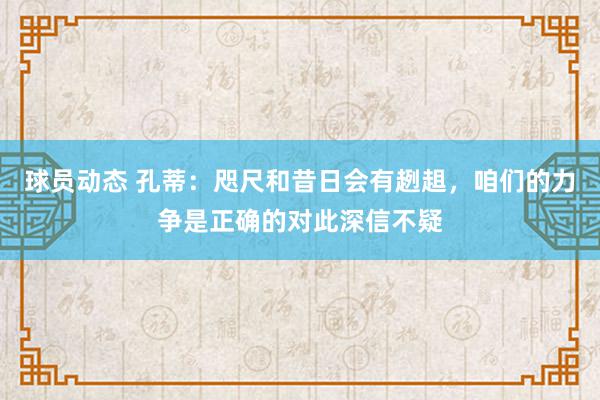 球员动态 孔蒂：咫尺和昔日会有趔趄，咱们的力争是正确的对此深信不疑